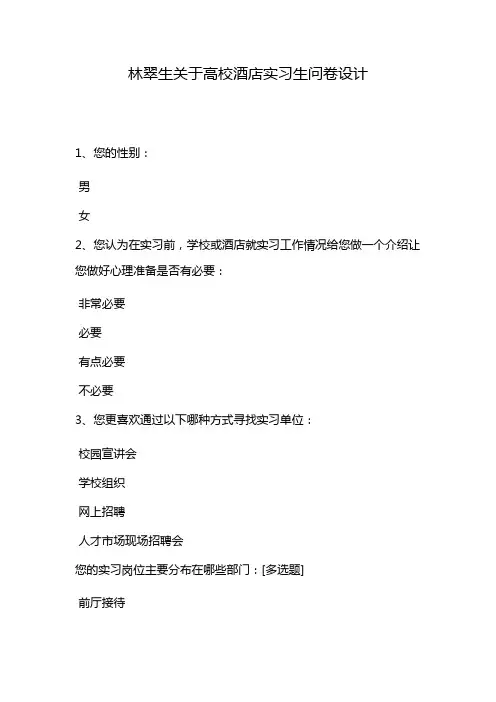 林翠生关于高校酒店实习生问卷设计

1、您的性别：

男

女

2、您认为在实习前，学校或酒店就实习工作情况给您做一个介绍让您做好心理准备是否有必要：

非常必要

必要

有点必要

不必要

3、您更喜欢通过以下哪种方式寻找实习单位：

校园宣讲会

学校组织

网上招聘

人才市场现场招聘会

您的实习岗位主要分布在哪些部门：[多选题]

前厅接待